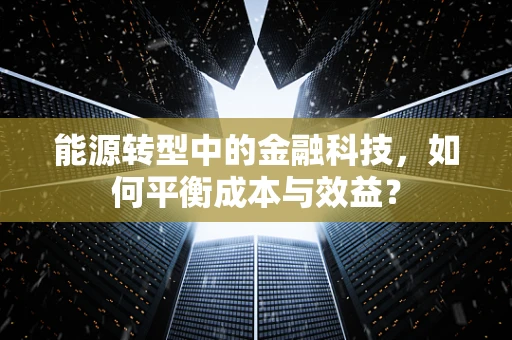 能源转型中的金融科技，如何平衡成本与效益？